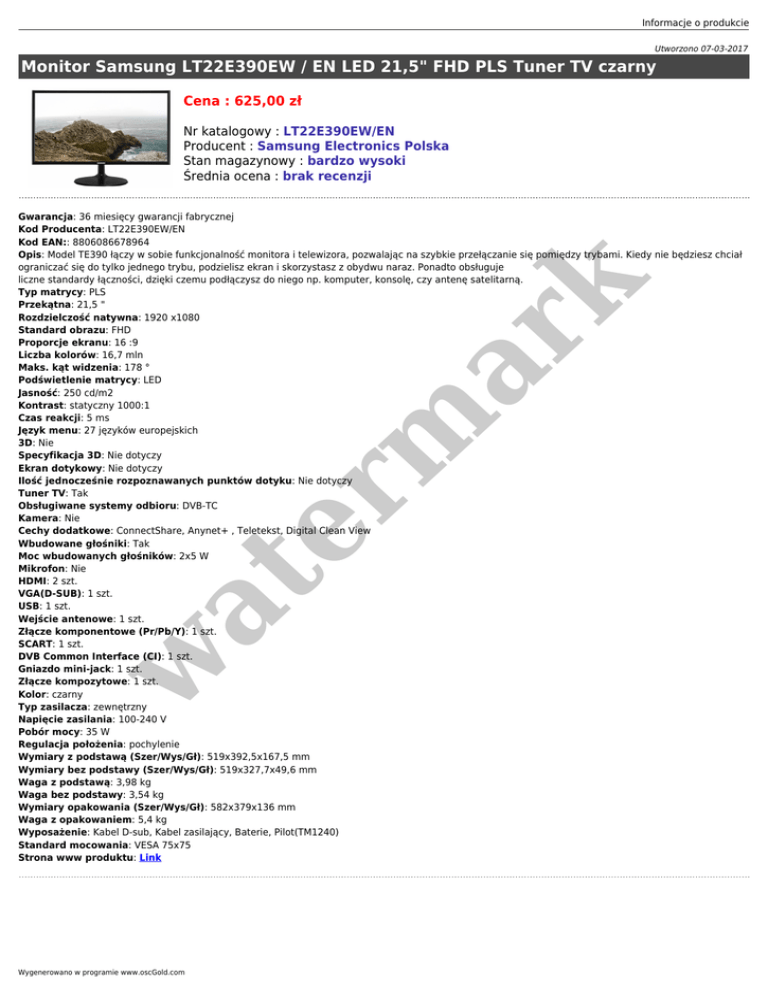 Informacje o produkcie

Utworzono 07-03-2017

Monitor Samsung LT22E390EW / EN LED 21,5" FHD PLS Tuner TV czarny

Cena : 625,00 zł

Nr katalogowy : LT22E390EW/EN
Producent : Samsung Electronics Polska
Stan magazynowy : bardzo wysoki
Średnia ocena : brak recenzji

Gwarancja: 36 miesięcy gwarancji fabrycznej
Kod Producenta: LT22E390EW/EN
Kod EAN:: 8806086678964
Opis: Model TE390 łączy w sobie funkcjonalność monitora i telewizora, pozwalając na szybkie przełączanie się pomiędzy trybami. Kiedy nie będziesz chciał ograniczać się do tylko jednego trybu, podzielisz ekran i skorzystasz z obydwu naraz. Ponadto obsługuje liczne standardy łączności, dzięki czemu podłączysz do niego np. komputer, konsolę, czy antenę satelitarną.
Typ matrycy: PLS
Przekątna: 21,5 "
Rozdzielczość natywna: 1920 x1080
Standard obrazu: FHD
Proporcje ekranu: 16 :9
Liczba kolorów: 16,7 mln
Maks. kąt widzenia: 178 °
Podświetlenie matrycy: LED
Jasność: 250 cd/m2
Kontrast: statyczny 1000:1
Czas reakcji: 5 ms
Język menu: 27 języków europejskich
3D: Nie
Specyfikacja 3D: Nie dotyczy
Ekran dotykowy: Nie dotyczy
Ilość jednocześnie rozpoznawanych punktów dotyku: Nie dotyczy
Tuner TV: Tak
Obsługiwane systemy odbioru: DVB-TC
Kamera: Nie
Cechy dodatkowe: ConnectShare, Anynet+ , Teletekst, Digital Clean View
Wbudowane głośniki: Tak
Moc wbudowanych głośników: 2x5 W
Mikrofon: Nie
HDMI: 2 szt.
VGA(D-SUB): 1 szt.
USB: 1 szt.
Wejście antenowe: 1 szt.
Złącze komponentowe (Pr/Pb/Y): 1 szt.
SCART: 1 szt.
DVB Common Interface (CI): 1 szt.
Gniazdo mini-jack: 1 szt.
Złącze kompozytowe: 1 szt.
Kolor: czarny
Typ zasilacza: zewnętrzny
Napięcie zasilania: 100-240 V
Pobór mocy: 35 W
Regulacja położenia: pochylenie
Wymiary z podstawą (Szer/Wys/Gł): 519x392,5x167,5 mm
Wymiary bez podstawy (Szer/Wys/Gł): 519x327,7x49,6 mm
Waga z podstawą: 3,98 kg
Waga bez podstawy: 3,54 kg
Wymiary opakowania (Szer/Wys/Gł): 582x379x136 mm
Waga z opakowaniem: 5,4 kg
Wyposażenie: Kabel D-sub, Kabel zasilający, Baterie, Pilot(TM1240)
Standard mocowania: VESA 75x75
Strona www produktu: Link

watermark

Wygenerowano w programie www.oscGold.com